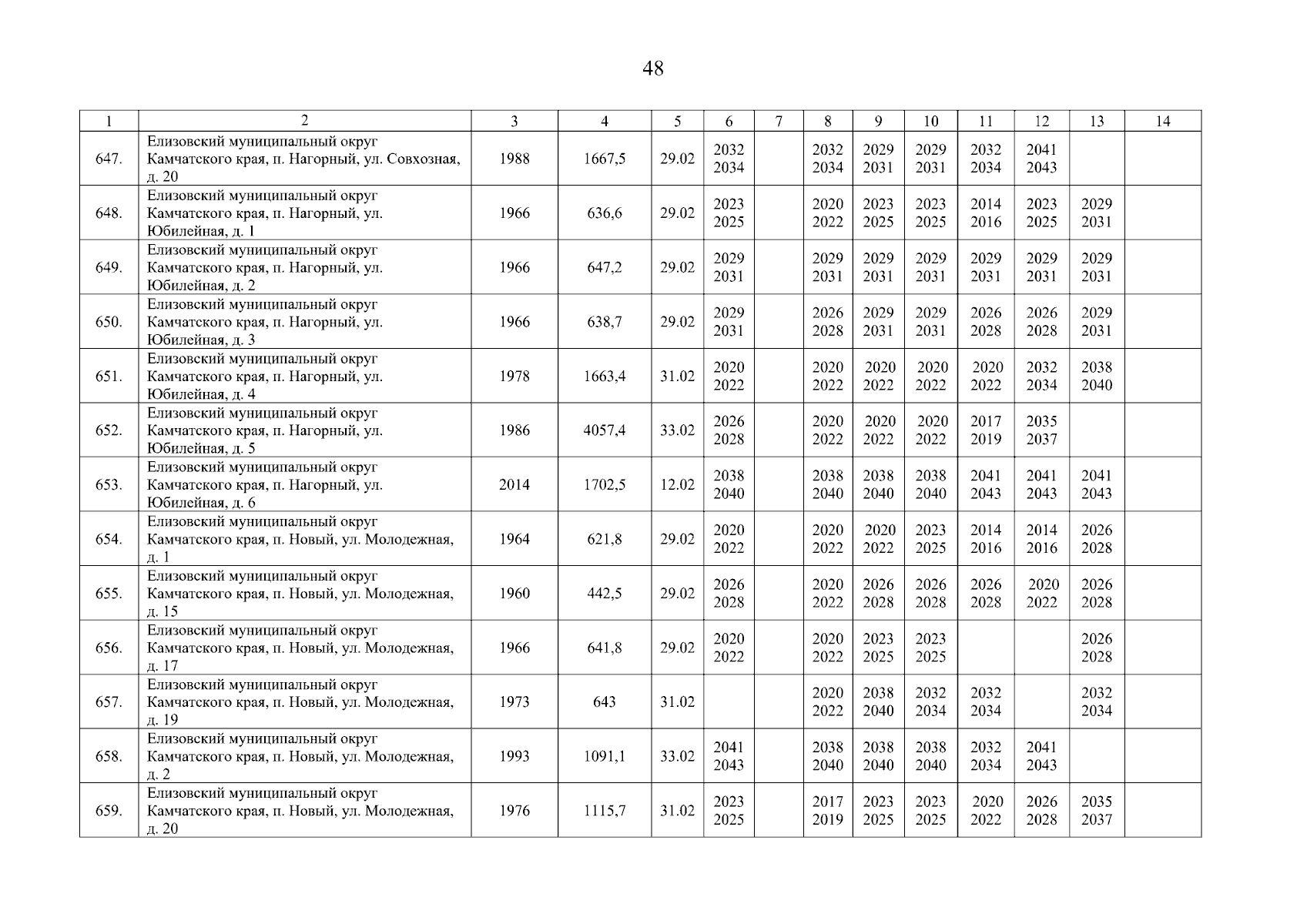 48

| 1 | 2 | 3 | 4 | 5 | 6 | 7 | 8 | 9 | 10 | 11 | 12 | 13 | 14 |
|---|---|---|---|---|---|---|---|---|---|---|---|---|---|
| 647. | Елизовский муниципальный округ Камчатского края, п. Нагорный, ул. Совхозная, д. 20 | 1988 | 1667,5 | 29.02 | 2032 2034 | | 2032 2034 | 2029 2031 | 2029 2031 | 2032 2034 | 2041 2043 | | |
| 648. | Елизовский муниципальный округ Камчатского края, п. Нагорный, ул. Юбилейная, д. 1 | 1966 | 636,6 | 29.02 | 2023 2025 | | 2020 2022 | 2023 2025 | 2023 2025 | 2014 2016 | 2023 2025 | 2029 2031 | |
| 649. | Елизовский муниципальный округ Камчатского края, п. Нагорный, ул. Юбилейная, д. 2 | 1966 | 647,2 | 29.02 | 2029 2031 | | 2029 2031 | 2029 2031 | 2029 2031 | 2029 2031 | 2029 2031 | 2029 2031 | |
| 650. | Елизовский муниципальный округ Камчатского края, п. Нагорный, ул. Юбилейная, д. 3 | 1966 | 638,7 | 29.02 | 2029 2031 | | 2026 2028 | 2029 2031 | 2029 2031 | 2026 2028 | 2026 2028 | 2029 2031 | |
| 651. | Елизовский муниципальный округ Камчатского края, п. Нагорный, ул. Юбилейная, д. 4 | 1978 | 1663,4 | 31.02 | 2020 2022 | | 2020 2022 | 2020 2022 | 2020 2022 | 2020 2022 | 2032 2034 | 2038 2040 | |
| 652. | Елизовский муниципальный округ Камчатского края, п. Нагорный, ул. Юбилейная, д. 5 | 1986 | 4057,4 | 33.02 | 2026 2028 | | 2020 2022 | 2020 2022 | 2020 2022 | 2017 2019 | 2035 2037 | | |
| 653. | Елизовский муниципальный округ Камчатского края, п. Нагорный, ул. Юбилейная, д. 6 | 2014 | 1702,5 | 12.02 | 2038 2040 | | 2038 2040 | 2038 2040 | 2038 2040 | 2041 2043 | 2041 2043 | 2041 2043 | |
| 654. | Елизовский муниципальный округ Камчатского края, п. Новый, ул. Молодежная, д. 1 | 1964 | 621,8 | 29.02 | 2020 2022 | | 2020 2022 | 2020 2022 | 2023 2025 | 2014 2016 | 2014 2016 | 2026 2028 | |
| 655. | Елизовский муниципальный округ Камчатского края, п. Новый, ул. Молодежная, д. 15 | 1960 | 442,5 | 29.02 | 2026 2028 | | 2020 2022 | 2026 2028 | 2026 2028 | 2026 2028 | 2020 2022 | 2026 2028 | |
| 656. | Елизовский муниципальный округ Камчатского края, п. Новый, ул. Молодежная, д. 17 | 1966 | 641,8 | 29.02 | 2020 2022 | | 2020 2022 | 2023 2025 | 2023 2025 | | | 2026 2028 | |
| 657. | Елизовский муниципальный округ Камчатского края, п. Новый, ул. Молодежная, д. 19 | 1973 | 643 | 31.02 | | | 2020 2022 | 2038 2040 | 2032 2034 | 2032 2034 | | 2032 2034 | |
| 658. | Елизовский муниципальный округ Камчатского края, п. Новый, ул. Молодежная, д. 2 | 1993 | 1091,1 | 33.02 | 2041 2043 | | 2038 2040 | 2038 2040 | 2038 2040 | 2032 2034 | 2041 2043 | | |
| 659. | Елизовский муниципальный округ Камчатского края, п. Новый, ул. Молодежная, д. 20 | 1976 | 1115,7 | 31.02 | 2023 2025 | | 2017 2019 | 2023 2025 | 2023 2025 | 2020 2022 | 2026 2028 | 2035 2037 | |